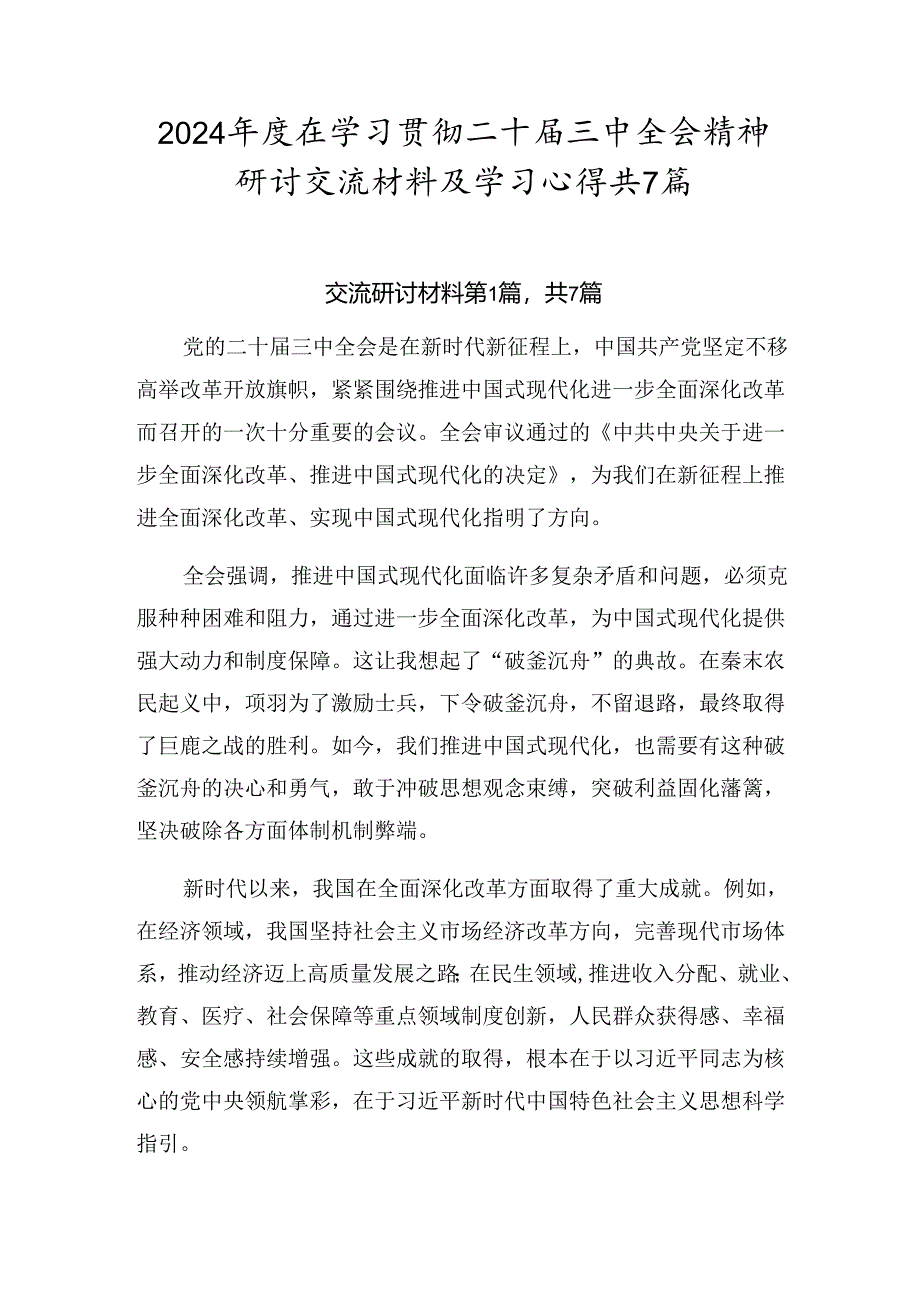 2024年度在学习贯彻二十届三中全会精神研讨交流材料及学习心得共7篇

交流研讨材料第1篇，共7篇

党的二十届三中全会是在新时代新征程上，中国共产党坚定不移高举改革开放旗帜，紧紧围绕推进中国式现代化进一步全面深化改革而召开的一次十分重要的会议。全会审议通过的《中共中央关于进一步全面深化改革、推进中国式现代化的决定》，为我们在新征程上推进全面深化改革、实现中国式现代化指明了方向。

全会强调，推进中国式现代化面临许多复杂矛盾和问题，必须克服种种困难和阻力，通过进一步全面深化改革，为中国式现代化提供强大动力和制度保障。这让我想起了“破釜沉舟”的典故。在秦末农民起义中，项羽为了激励士兵，下令破釜沉舟，不留退路，最终取得了巨鹿之战的胜利。如今，我们推进中国式现代化，也需要有这种破釜沉舟的决心和勇气，敢于冲破思想观念束缚，突破利益固化藩篱，坚决破除各方面体制机制弊端。

新时代以来，我国在全面深化改革方面取得了重大成就。例如，在经济领域，我国坚持社会主义市场经济改革方向，完善现代市场体系，推动经济迈上高质量发展之路;在民生领域,推进收入分配、就业、教育、医疗、社会保障等重点领域制度创新，人民群众获得感、幸福感、安全感持续增强。这些成就的取得，根本在于以习近平同志为核心的党中央领航掌彩，在于习近平新时代中国特色社会主义思想科学指引。